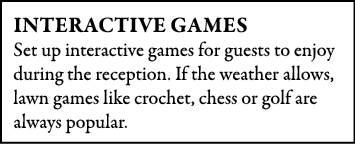 INTERACTIVE GAMES
Set up interactive games for guests to enjoy during the reception. If the weather allows, lawn games like crochet, chess or golf are always popular.